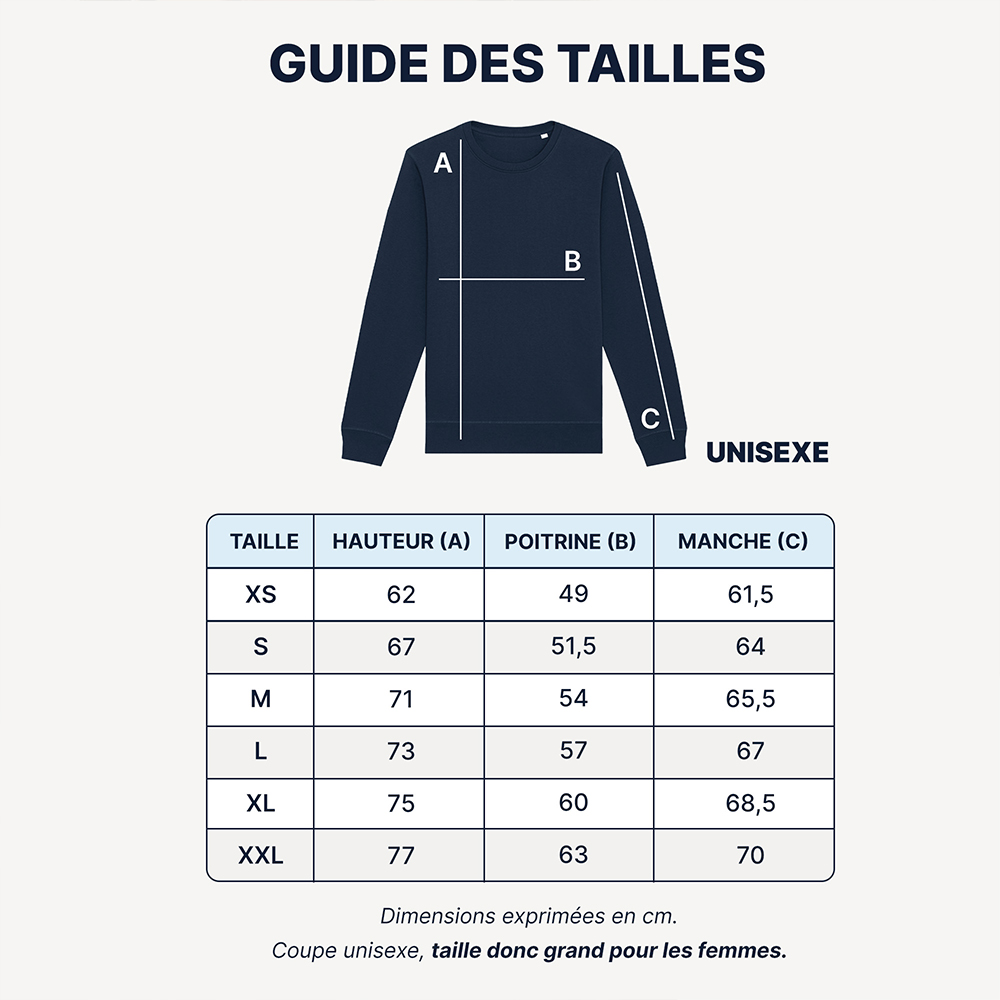 GUIDE DES TAILLES

A

B

C

UNISEXE

| TAILLE | HAUTEUR (A) | POITRINE (B) | MANCHE (C) |
|---|---|---|---|
| XS | 62 | 49 | 61,5 |
| S | 67 | 51,5 | 64 |
| M | 71 | 54 | 65,5 |
| L | 73 | 57 | 67 |
| XL | 75 | 60 | 68,5 |
| XXL | 77 | 63 | 70 |

Dimensions exprimées en cm.

Coupe unisexe, taille donc grand pour les femmes.